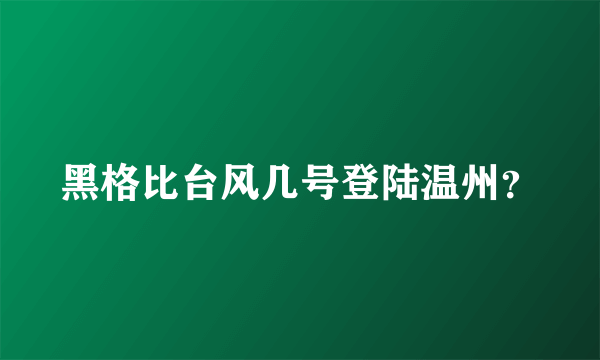 黑格比台风几号登陆温州?